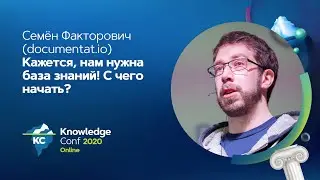 Семён Факторович
(documentat.io)
Кажется, нам нужна база знаний! С чего начать?

KC
Knowledge Conf 2020
Online